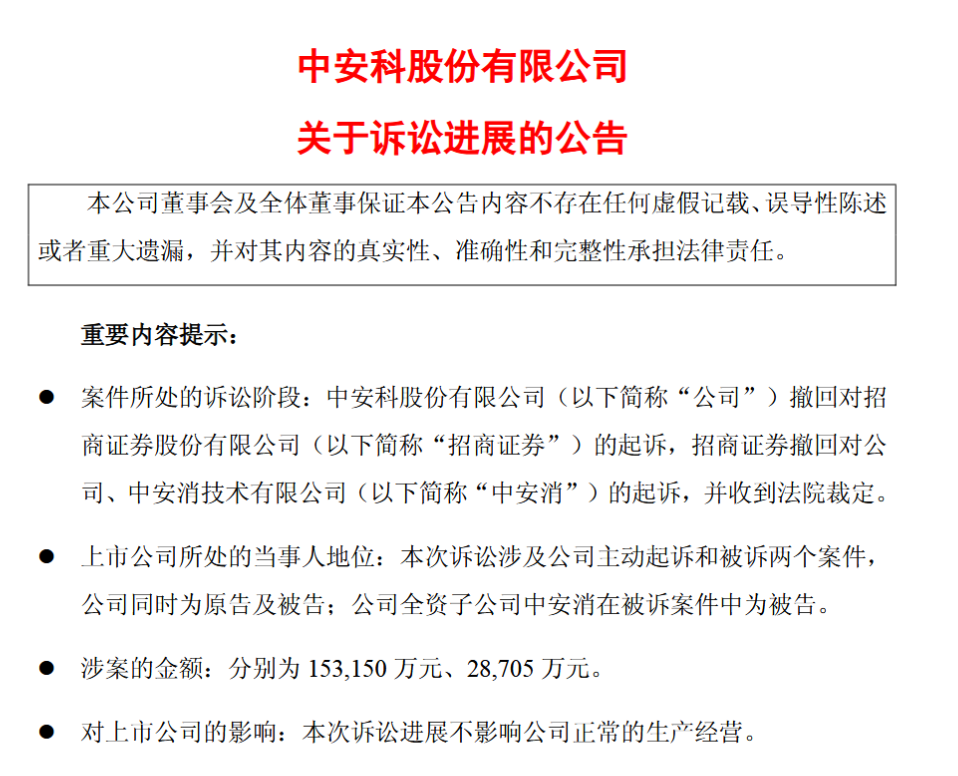 中安科股份有限公司

关于诉讼进展的公告

本公司董事会及全体董事保证本公告内容不存在任何虚假记载、误导性陈述或者重大遗漏，并对其内容的真实性、准确性和完整性承担法律责任。

重要内容提示：

● 案件所处的诉讼阶段：中安科股份有限公司（以下简称“公司”）撤回对招商证券股份有限公司（以下简称“招商证券”）的起诉，招商证券撤回对公司、中安消技术有限公司（以下简称“中安消”）的起诉，并收到法院裁定。

● 上市公司所处的当事人地位：本次诉讼涉及公司主动起诉和被诉两个案件，公司同时为原告及被告；公司全资子公司中安消在被诉案件中为被告。

● 涉案的金额：分别为 153,150 万元、28,705 万元。

● 对上市公司的影响：本次诉讼进展不影响公司正常的生产经营。